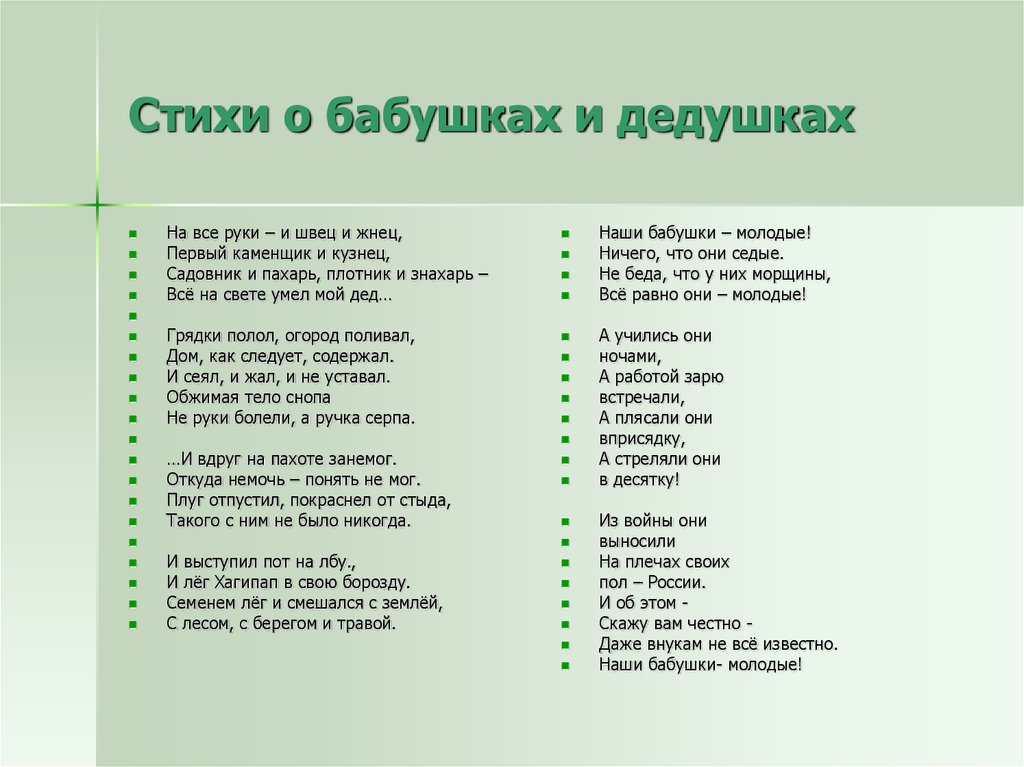 Стихи о бабушках и дедушках

На все руки – и швец и жнец,
Первый каменщик и кузнец,
Садовник и пахарь, плотник и знахарь –
Всё на свете умел мой дед…

Грядки полол, огород поливал,
Дом, как следует, содержал.
И сеял, и жал, и не уставал.
Обжимая тело снопа
Не руки болели, а ручка серпа.

…И вдруг на пахоте занемог.
Откуда немочь – понять не мог.
Плуг отпустил, покраснел от стыда,
Такого с ним не было никогда.

И выступил пот на лбу.,
И лёг Хагипап в свою борозду.
Семенем лёг и смешался с землёй,
С лесом, с берегом и травой.

Наши бабушки – молодые!
Ничего, что они седые.
Не беда, что у них морщины,
Всё равно они – молодые!

А учились они
ночами,
А работой зарю
встречали,
А плясали они
вприсядку,
А стреляли они
в десятку!

Из войны они
выносили
На плечах своих
пол – России.
И об этом -
Скажу вам честно -
Даже внукам не всё известно.
Наши бабушки- молодые!